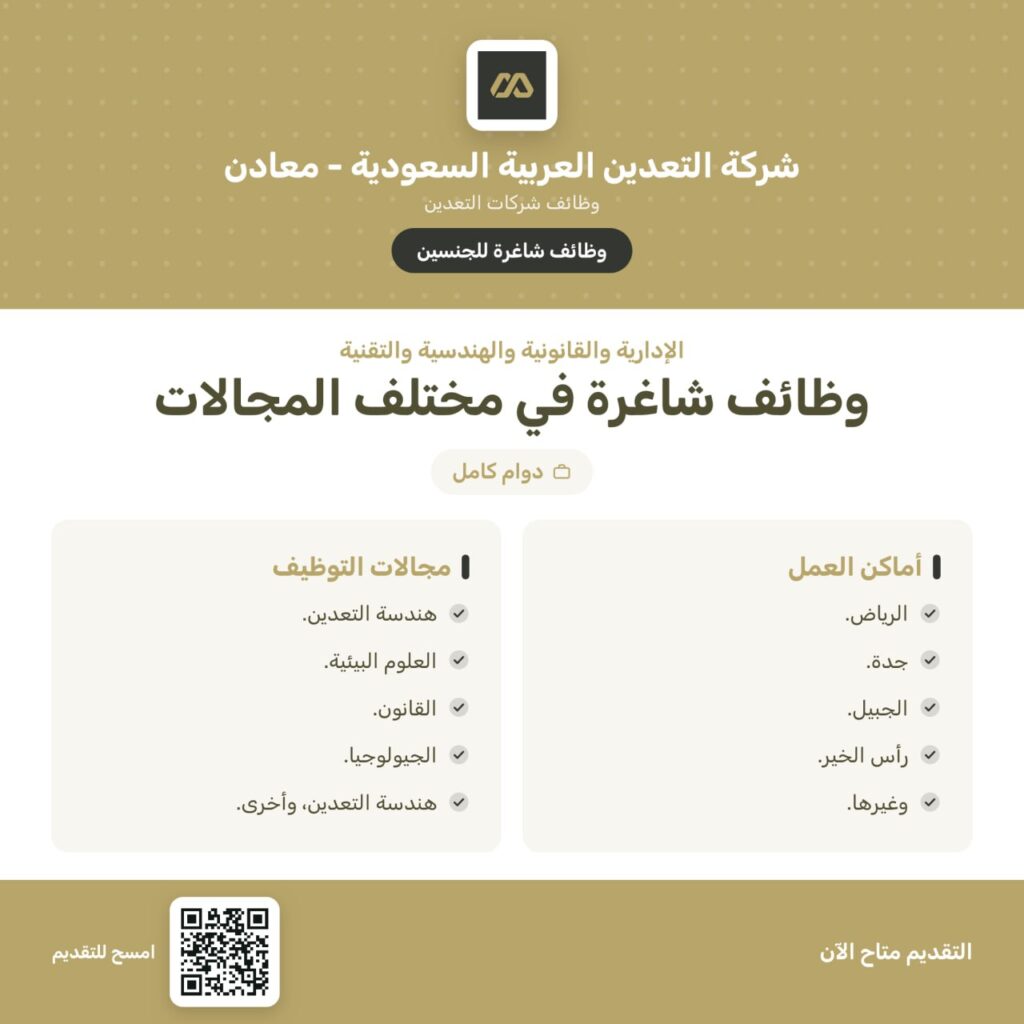 شركة التعدين العربية السعودية - معادن
وظائف شركات التعدين
وظائف شاغرة للجنسين

الإدارية والقانونية والهندسية والتقنية
وظائف شاغرة في مختلف المجالات
دوام كامل

أماكن العمل
الرياض.
جدة.
الجبيل.
رأس الخير.
وغيرها.

مجالات التوظيف
هندسة التعدين.
العلوم البيئية.
القانون.
الجيولوجيا.
هندسة التعدين، وأخرى.

التقديم متاح الآن
امسح للتقديم